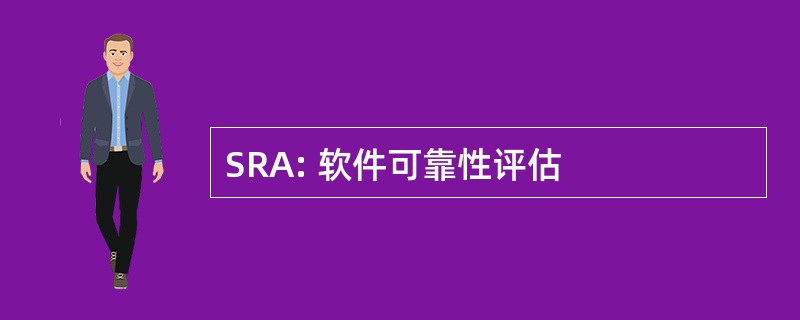 SRA: 软件可靠性评估